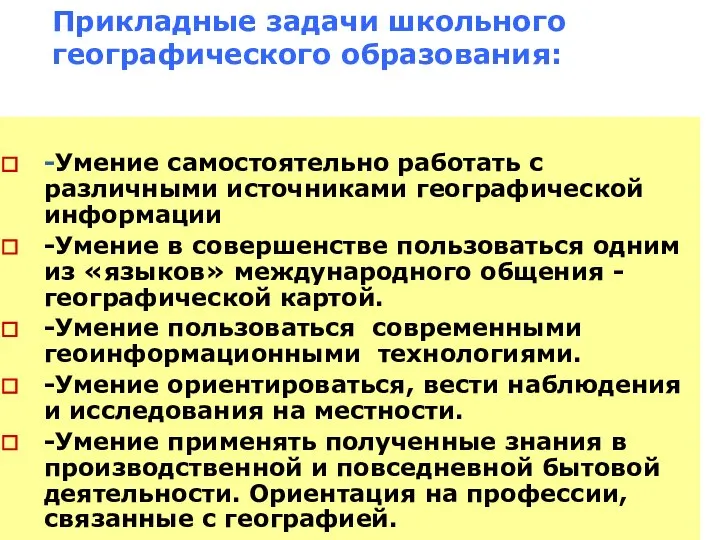 Прикладные задачи школьного географического образования:

-Умение самостоятельно работать с различными источниками географической информации

-Умение в совершенстве пользоваться одним из «языков» международного общения - географической картой.

-Умение пользоваться современными геоинформационными технологиями.

-Умение ориентироваться, вести наблюдения и исследования на местности.

-Умение применять полученные знания в производственной и повседневной бытовой деятельности. Ориентация на профессии, связанные с географией.